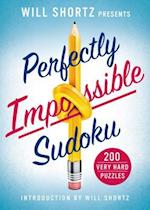 WILL SHORTZ PRESENTS

Perfectly Impossible Sudoku

200 VERY HARD PUZZLES

INTRODUCTION BY WILL SHORTZ